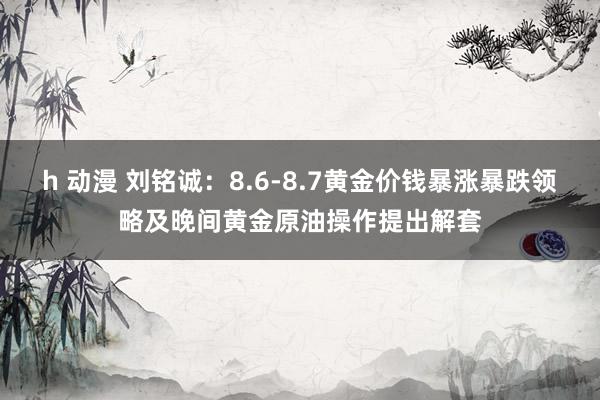 h 动漫 刘铭诚：8.6-8.7黄金价钱暴涨暴跌领略及晚间黄金原油操作提出解套